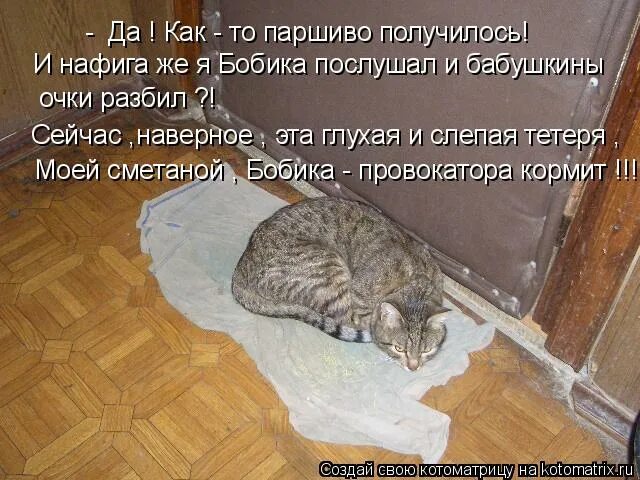 - Да ! Как - то паршиво получилось!
И нафига же я Бобика послушал и бабушкины очки разбил ?!
Сейчас ,наверное , эта глухая и слепая тетеря ,
Моей сметаной , Бобика - провокатора кормит !!!

Создай свою котоматрицу на kotomatrix.ru